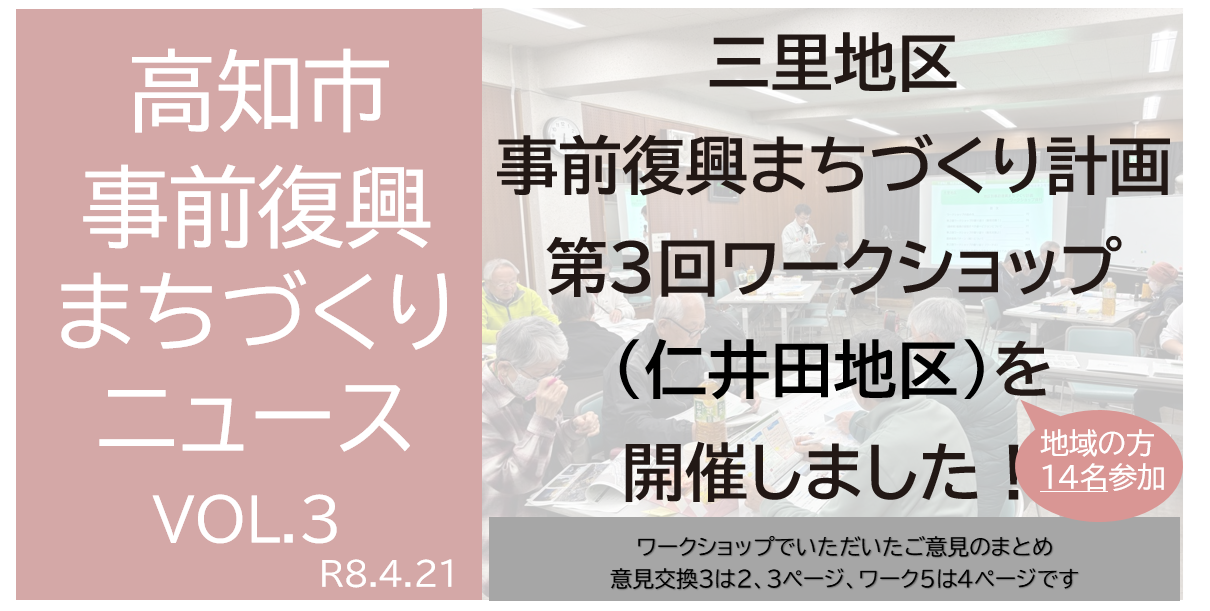 高知市
事前復興
まちづくり
ニュース
VOL.3
R8.4.21

三里地区
事前復興まちづくり計画
第3回ワークショップ
（仁井田地区）を
開催しました！

地域の方
14名参加

ワークショップでいただいたご意見のまとめ
意見交換3は2、3ページ、ワーク5は4ページです